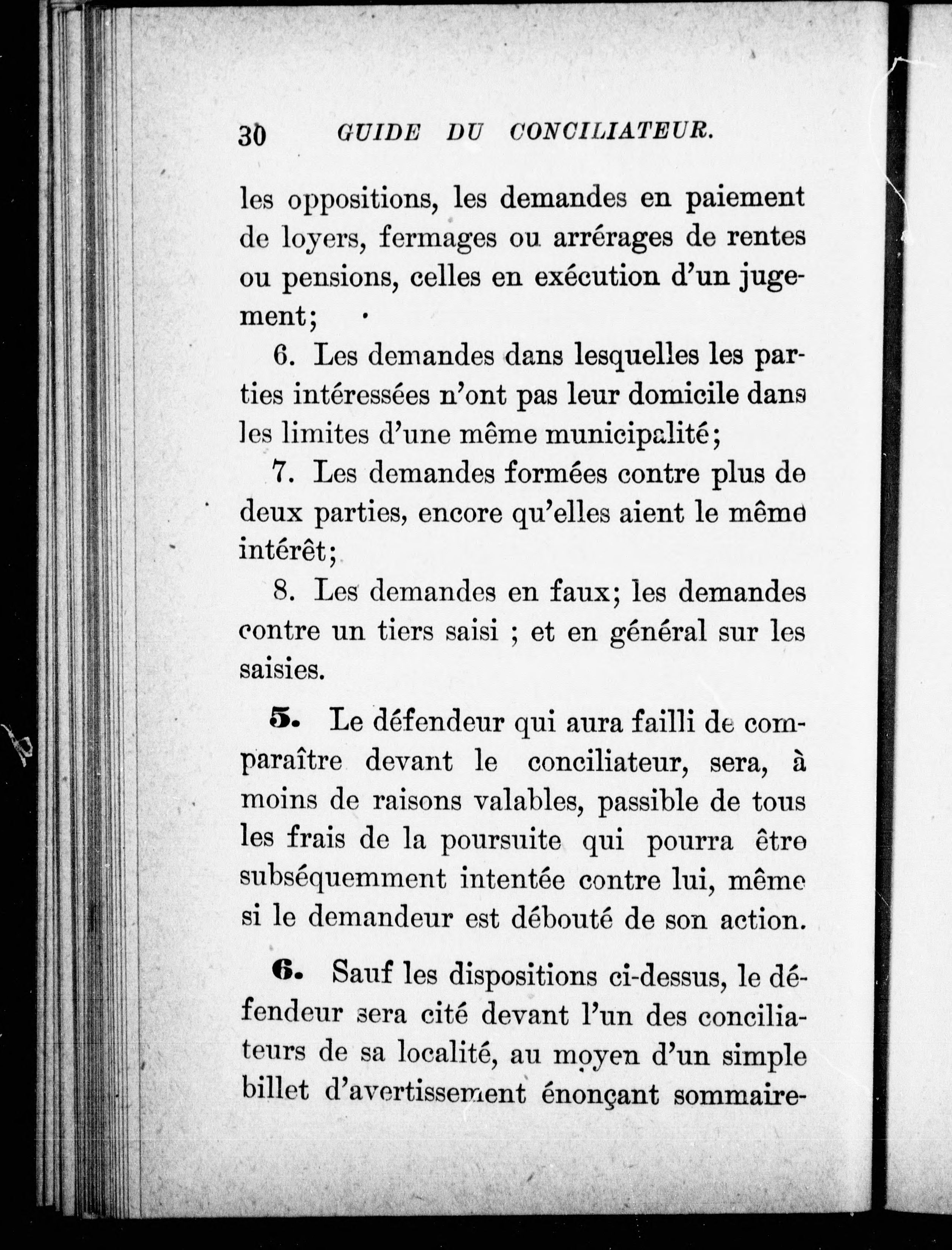 30 GUIDE DU CONCILIATEUR.

les oppositions, les demandes en paiement de loyers, fermages ou arrérages de rentes ou pensions, celles en exécution d'un jugement;

6. Les demandes dans lesquelles les parties intéressées n'ont pas leur domicile dans les limites d'une même municipalité;

7. Les demandes formées contre plus de deux parties, encore qu'elles aient le même intérêt;

8. Les demandes en faux; les demandes contre un tiers saisi ; et en général sur les saisies.

5. Le défendeur qui aura failli de comparaître devant le conciliateur, sera, à moins de raisons valables, passible de tous les frais de la poursuite qui pourra être subséquemment intentée contre lui, même si le demandeur est débouté de son action.

6. Sauf les dispositions ci-dessus, le défendeur sera cité devant l'un des conciliateurs de sa localité, au moyen d'un simple billet d'avertissement énonçant sommaire-